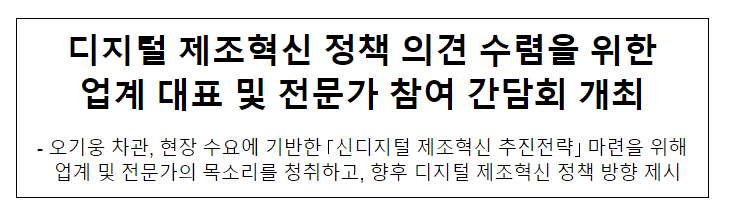 디지털 제조혁신 정책 의견 수렴을 위한 업계 대표 및 전문가 참여 간담회 개최

- 오기웅 차관, 현장 수요에 기반한 「신디지털 제조혁신 추진전략」 마련을 위해 업계 및 전문가의 목소리를 청취하고, 향후 디지털 제조혁신 정책 방향 제시